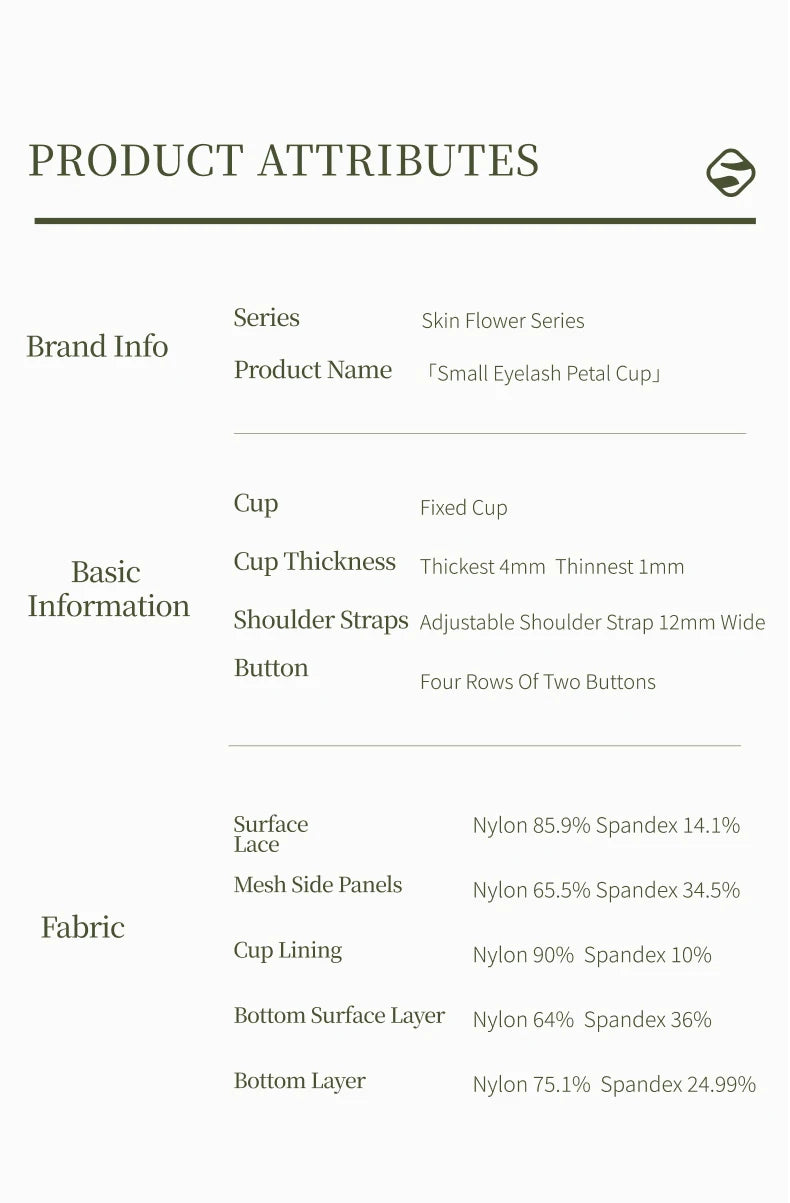 PRODUCT ATTRIBUTES

Brand Info

Series
Skin Flower Series

Product Name
「Small Eyelash Petal Cup」

Basic Information

Cup
Fixed Cup

Cup Thickness
Thickest 4mm Thinnest 1mm

Shoulder Straps
Adjustable Shoulder Strap 12mm Wide

Button
Four Rows Of Two Buttons

Fabric

Surface Lace
Nylon 85.9% Spandex 14.1%

Mesh Side Panels
Nylon 65.5% Spandex 34.5%

Cup Lining
Nylon 90% Spandex 10%

Bottom Surface Layer
Nylon 64% Spandex 36%

Bottom Layer
Nylon 75.1% Spandex 24.99%